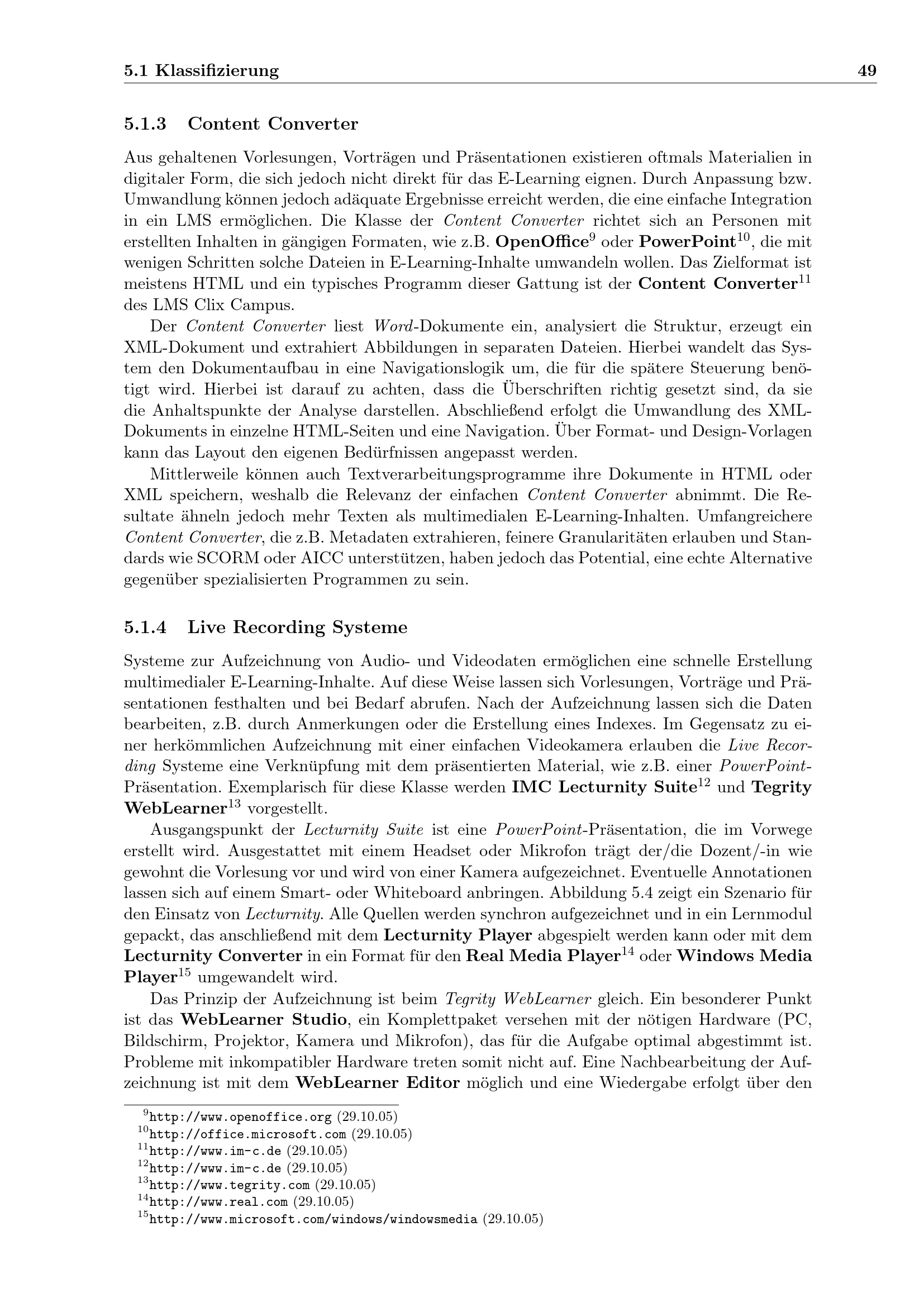 5.1 Klassifizierung 49

5.1.3 Content Converter

Aus gehaltenen Vorlesungen, Vorträgen und Präsentationen existieren oftmals Materialien in digitaler Form, die sich jedoch nicht direkt für das E-Learning eignen. Durch Anpassung bzw. Umwandlung können jedoch adäquate Ergebnisse erreicht werden, die eine einfache Integration in ein LMS ermöglichen. Die Klasse der Content Converter richtet sich an Personen mit erstellten Inhalten in gängigen Formaten, wie z.B. OpenOffice$^{9}$ oder PowerPoint$^{10}$, die mit wenigen Schritten solche Dateien in E-Learning-Inhalte umwandeln wollen. Das Zielformat ist meistens HTML und ein typisches Programm dieser Gattung ist der Content Converter$^{11}$ des LMS Clix Campus.

Der Content Converter liest Word-Dokumente ein, analysiert die Struktur, erzeugt ein XML-Dokument und extrahiert Abbildungen in separaten Dateien. Hierbei wandelt das System den Dokumentaufbau in eine Navigationslogik um, die für die spätere Steuerung benötigt wird. Hierbei ist darauf zu achten, dass die Überschriften richtig gesetzt sind, da sie die Anhaltspunkte der Analyse darstellen. Abschließend erfolgt die Umwandlung des XML-Dokuments in einzelne HTML-Seiten und eine Navigation. Über Format- und Design-Vorlagen kann das Layout den eigenen Bedürfnissen angepasst werden.

Mittlerweile können auch Textverarbeitungsprogramme ihre Dokumente in HTML oder XML speichern, weshalb die Relevanz der einfachen Content Converter abnimmt. Die Resultate ähneln jedoch mehr Texten als multimedialen E-Learning-Inhalten. Umfangreichere Content Converter, die z.B. Metadaten extrahieren, feinere Granularitäten erlauben und Standards wie SCORM oder AICC unterstützen, haben jedoch das Potential, eine echte Alternative gegenüber spezialisierten Programmen zu sein.

5.1.4 Live Recording Systeme

Systeme zur Aufzeichnung von Audio- und Videodaten ermöglichen eine schnelle Erstellung multimedialer E-Learning-Inhalte. Auf diese Weise lassen sich Vorlesungen, Vorträge und Präsentationen festhalten und bei Bedarf abrufen. Nach der Aufzeichnung lassen sich die Daten bearbeiten, z.B. durch Anmerkungen oder die Erstellung eines Indexes. Im Gegensatz zu einer herkömmlichen Aufzeichnung mit einer einfachen Videokamera erlauben die Live Recording Systeme eine Verknüpfung mit dem präsentierten Material, wie z.B. einer PowerPoint-Präsentation. Exemplarisch für diese Klasse werden IMC Lecturnity Suite$^{12}$ und Tegrity WebLearner$^{13}$ vorgestellt.

Ausgangspunkt der Lecturnity Suite ist eine PowerPoint-Präsentation, die im Vorwege erstellt wird. Ausgestattet mit einem Headset oder Mikrofon trägt der/die Dozent/-in wie gewohnt die Vorlesung vor und wird von einer Kamera aufgezeichnet. Eventuelle Annotationen lassen sich auf einem Smart- oder Whiteboard anbringen. Abbildung 5.4 zeigt ein Szenario für den Einsatz von Lecturnity. Alle Quellen werden synchron aufgezeichnet und in ein Lernmodul gepackt, das anschließend mit dem Lecturnity Player abgespielt werden kann oder mit dem Lecturnity Converter in ein Format für den Real Media Player$^{14}$ oder Windows Media Player$^{15}$ umgewandelt wird.

Das Prinzip der Aufzeichnung ist beim Tegrity WebLearner gleich. Ein besonderer Punkt ist das WebLearner Studio, ein Komplettpaket versehen mit der nötigen Hardware (PC, Bildschirm, Projektor, Kamera und Mikrofon), das für die Aufgabe optimal abgestimmt ist. Probleme mit inkompatibler Hardware treten somit nicht auf. Eine Nachbearbeitung der Aufzeichnung ist mit dem WebLearner Editor möglich und eine Wiedergabe erfolgt über den

$^{9}$http://www.openoffice.org (29.10.05)
$^{10}$http://office.microsoft.com (29.10.05)
$^{11}$http://www.im-c.de (29.10.05)
$^{12}$http://www.im-c.de (29.10.05)
$^{13}$http://www.tegrity.com (29.10.05)
$^{14}$http://www.real.com (29.10.05)
$^{15}$http://www.microsoft.com/windows/windowsmedia (29.10.05)